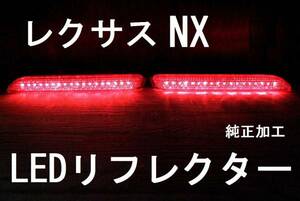 レクサス NX

純正加工

LEDリフレクター